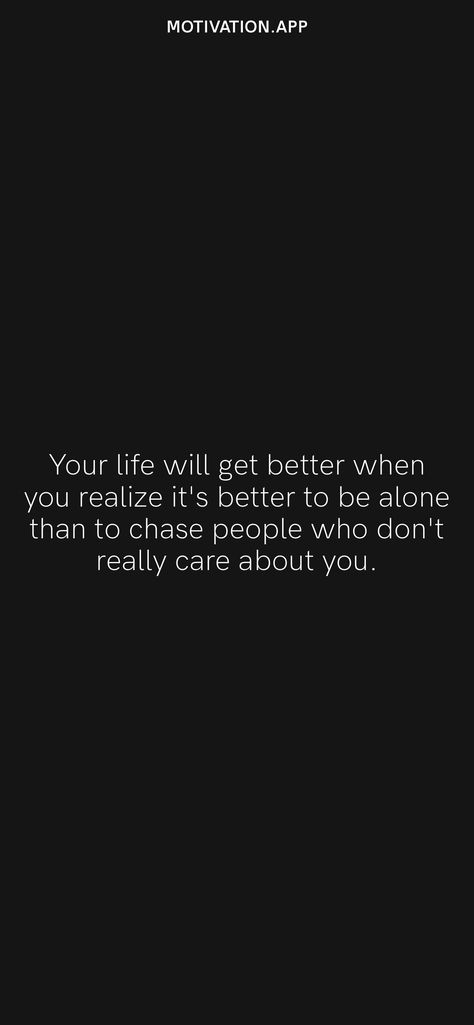 MOTIVATION.APP

Your life will get better when you realize it's better to be alone than to chase people who don't really care about you.